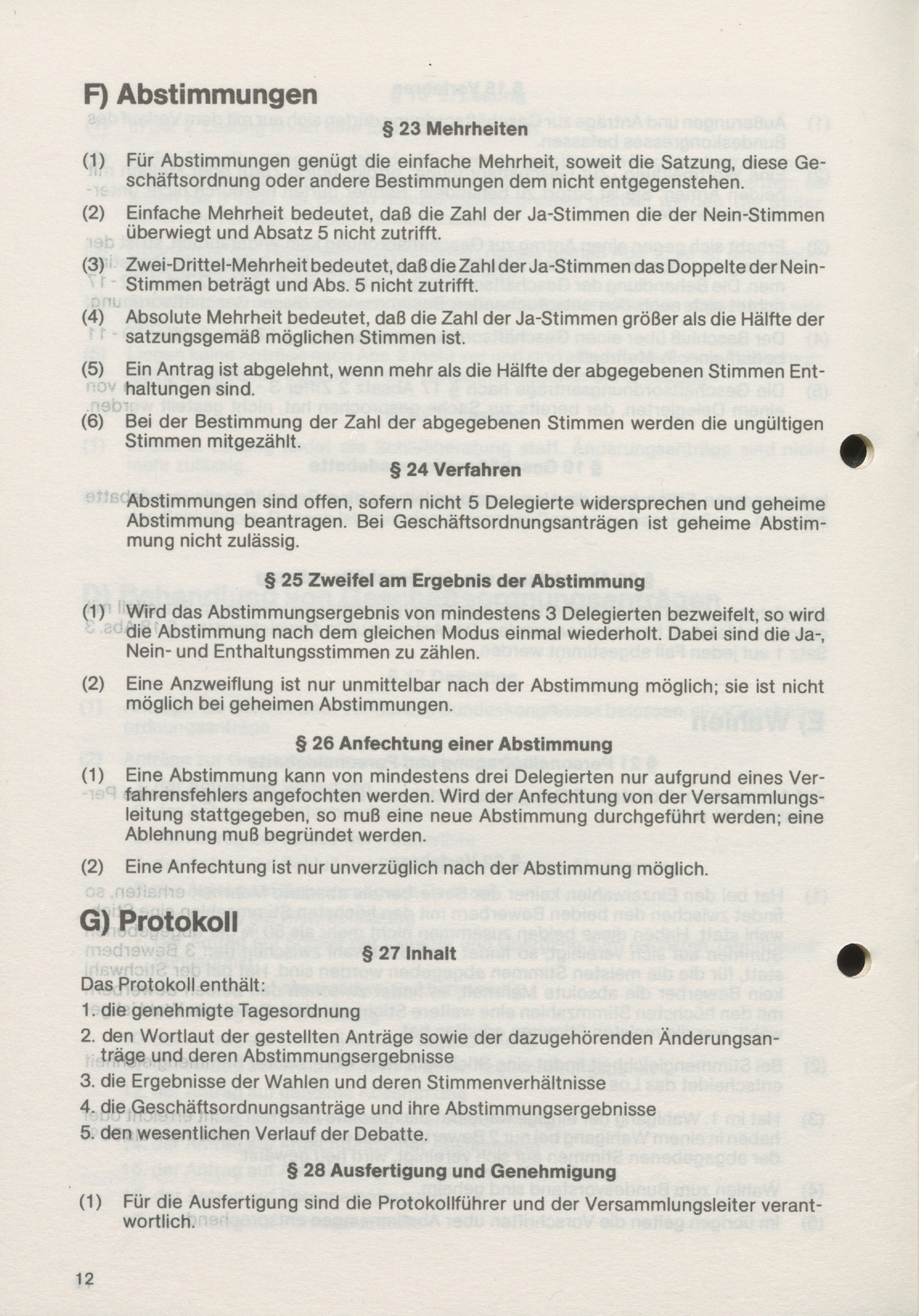 F) Abstimmungen

§ 23 Mehrheiten

(1) Für Abstimmungen genügt die einfache Mehrheit, soweit die Satzung, diese Geschäftsordnung oder andere Bestimmungen dem nicht entgegenstehen.

(2) Einfache Mehrheit bedeutet, daß die Zahl der Ja-Stimmen die der Nein-Stimmen überwiegt und Absatz 5 nicht zutrifft.

(3) Zwei-Drittel-Mehrheit bedeutet, daß die Zahl der Ja-Stimmen das Doppelte der Nein-Stimmen beträgt und Abs. 5 nicht zutrifft.

(4) Absolute Mehrheit bedeutet, daß die Zahl der Ja-Stimmen größer als die Hälfte der satzungsgemäß möglichen Stimmen ist.

(5) Ein Antrag ist abgelehnt, wenn mehr als die Hälfte der abgegebenen Stimmen Enthaltungen sind.

(6) Bei der Bestimmung der Zahl der abgegebenen Stimmen werden die ungültigen Stimmen mitgezählt.

§ 24 Verfahren

Abstimmungen sind offen, sofern nicht 5 Delegierte widersprechen und geheime Abstimmung beantragen. Bei Geschäftsordnungsanträgen ist geheime Abstimmung nicht zulässig.

§ 25 Zweifel am Ergebnis der Abstimmung

(1) Wird das Abstimmungsergebnis von mindestens 3 Delegierten bezweifelt, so wird die Abstimmung nach dem gleichen Modus einmal wiederholt. Dabei sind die Ja-, Nein- und Enthaltungsstimmen zu zählen.

(2) Eine Anzweiflung ist nur unmittelbar nach der Abstimmung möglich; sie ist nicht möglich bei geheimen Abstimmungen.

§ 26 Anfechtung einer Abstimmung

(1) Eine Abstimmung kann von mindestens drei Delegierten nur aufgrund eines Verfahrensfehlers angefochten werden. Wird der Anfechtung von der Versammlungsleitung stattgegeben, so muß eine neue Abstimmung durchgeführt werden; eine Ablehnung muß begründet werden.

(2) Eine Anfechtung ist nur unverzüglich nach der Abstimmung möglich.

G) Protokoll

§ 27 Inhalt

Das Protokoll enthält:
1. die genehmigte Tagesordnung
2. den Wortlaut der gestellten Anträge sowie der dazugehörenden Änderungsanträge und deren Abstimmungsergebnisse
3. die Ergebnisse der Wahlen und deren Stimmenverhältnisse
4. die Geschäftsordnungsanträge und ihre Abstimmungsergebnisse
5. den wesentlichen Verlauf der Debatte.

§ 28 Ausfertigung und Genehmigung

(1) Für die Ausfertigung sind die Protokollführer und der Versammlungsleiter verantwortlich.

12